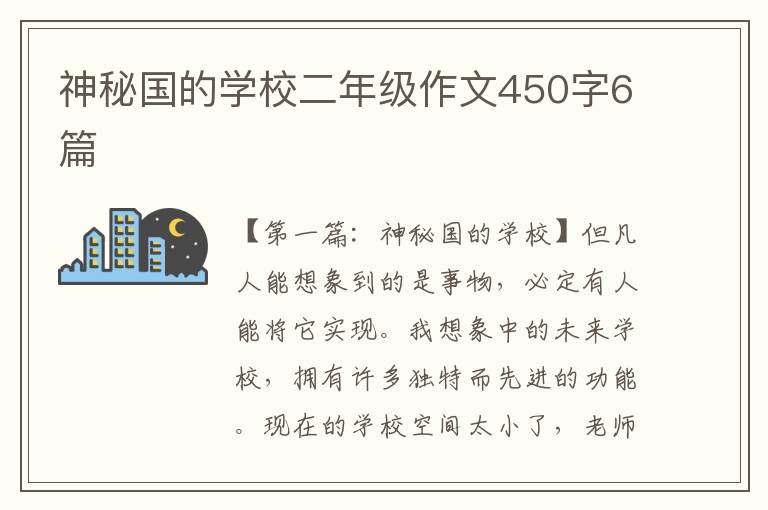 神秘国的学校二年级作文450字6篇

【第一篇：神秘国的学校】但凡人能想象到的是事物，必定有人能将它实现。我想象中的未来学校，拥有许多独特而先进的功能。现在的学校空间太小了，老师